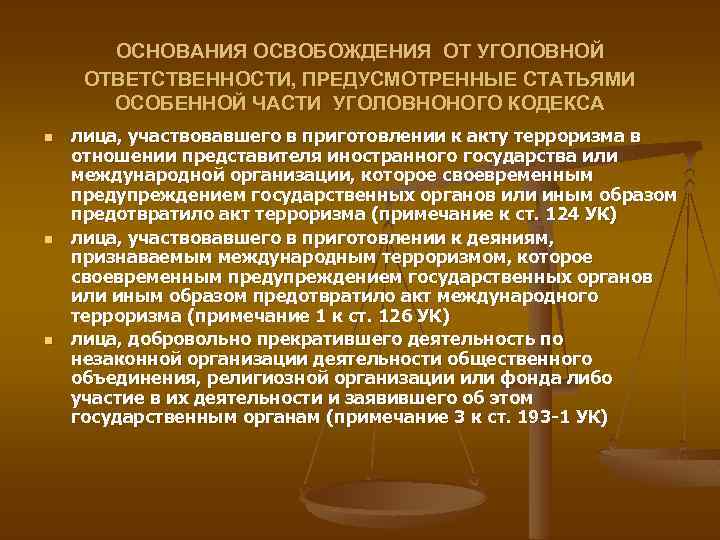 ОСНОВАНИЯ ОСВОБОЖДЕНИЯ ОТ УГОЛОВНОЙ ОТВЕТСТВЕННОСТИ, ПРЕДУСМОТРЕННЫЕ СТАТЬЯМИ ОСОБЕННОЙ ЧАСТИ УГОЛОВНОНОГО КОДЕКСА

• лица, участвовавшего в приготовлении к акту терроризма в отношении представителя иностранного государства или международной организации, которое своевременным предупреждением государственных органов или иным образом предотвратило акт терроризма (примечание к ст. 124 УК)
• лица, участвовавшего в приготовлении к деяниям, признаваемым международным терроризмом, которое своевременным предупреждением государственных органов или иным образом предотвратило акт международного терроризма (примечание 1 к ст. 126 УК)
• лица, добровольно прекратившего деятельность по незаконной организации деятельности общественного объединения, религиозной организации или фонда либо участие в их деятельности и заявившего об этом государственным органам (примечание 3 к ст. 193-1 УК)